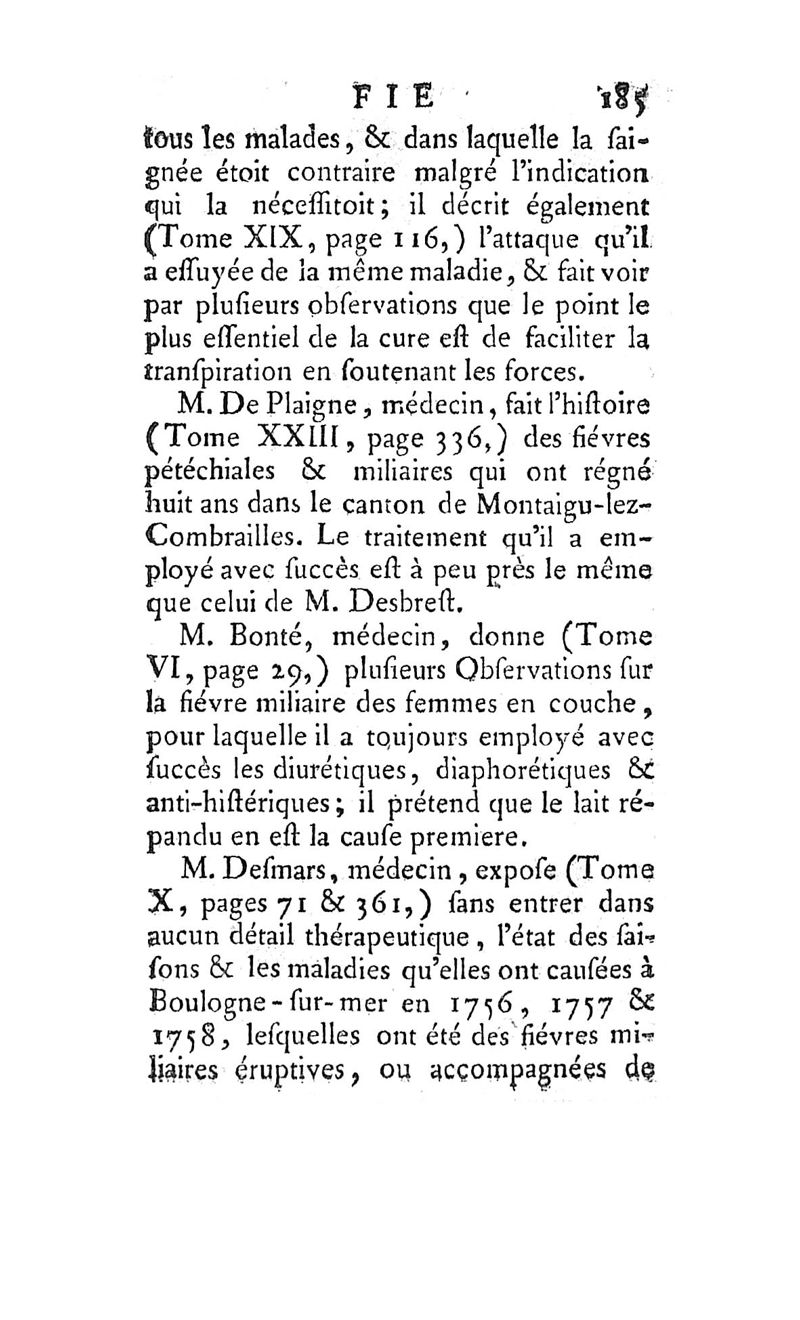 FIE 185

tous les malades, & dans laquelle la saignée étoit contraire malgré l'indication qui la nécessitoit; il décrit également (Tome XIX, page 116,) l'attaque qu'il a essuyée de la même maladie, & fait voir par plusieurs observations que le point le plus essentiel de la cure est de faciliter la transpiration en soutenant les forces.

M. De Plaigne, médecin, fait l'histoire (Tome XXIII, page 336,) des fiévres pétéchiales & miliaires qui ont régné huit ans dans le canton de Montaigu-lez-Combrailles. Le traitement qu'il a employé avec succès est à peu près le même que celui de M. Desbrest.

M. Bonté, médecin, donne (Tome VI, page 29,) plusieurs Observations sur la fiévre miliaire des femmes en couche, pour laquelle il a toujours employé avec succès les diurétiques, diaphorétiques & anti-histériques; il prétend que le lait répandu en est la cause premiere.

M. Desmars, médecin, expose (Tome X, pages 71 & 361,) sans entrer dans aucun détail thérapeutique, l'état des saisons & les maladies qu'elles ont causées à Boulogne-sur-mer en 1756, 1757 & 1758, lesquelles ont été des fiévres miliaires éruptives, ou accompagnées de